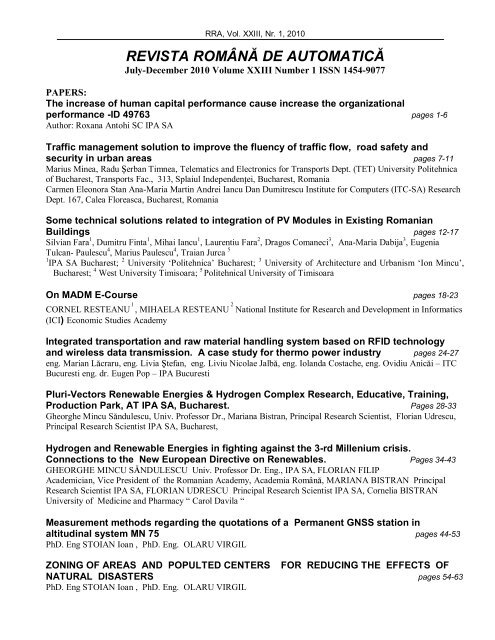 RRA, Vol. XXIII, Nr. 1, 2010

REVISTA ROMÂNĂ DE AUTOMATICĂ

July-December 2010 Volume XXIII Number 1 ISSN 1454-9077

PAPERS:

The increase of human capital performance cause increase the organizational performance -ID 49763 pages 1-6
Author: Roxana Antohi SC IPA SA

Traffic management solution to improve the fluency of traffic flow, road safety and security in urban areas pages 7-11
Marius Minea, Radu Şerban Timnea, Telematics and Electronics for Transports Dept. (TET) University Politehnica of Bucharest, Transports Fac., 313, Splaiul Independenţei, Bucharest, Romania
Carmen Eleonora Stan Ana-Maria Martin Andrei Iancu Dan Dumitrescu Institute for Computers (ITC-SA) Research Dept. 167, Calea Floreasca, Bucharest, Romania

Some technical solutions related to integration of PV Modules in Existing Romanian Buildings pages 12-17
Silvian Fara$^1$, Dumitru Finta$^1$, Mihai Iancu$^1$, Laurentiu Fara$^2$, Dragos Comaneci$^3$, Ana-Maria Dabija$^3$, Eugenia Tulcan- Paulescu$^4$, Marius Paulescu$^4$, Traian Jurca $^5$
$^1$IPA SA Bucharest; $^2$ University 'Politehnica' Bucharest; $^3$ University of Architecture and Urbanism 'Ion Mincu', Bucharest; $^4$ West University Timisoara; $^5$ Politehnical University of Timisoara

On MADM E-Course pages 18-23
CORNEL RESTEANU $^1$, MIHAELA RESTEANU $^2$ National Institute for Research and Development in Informatics (ICI) Economic Studies Academy

Integrated transportation and raw material handling system based on RFID technology and wireless data transmission. A case study for thermo power industry pages 24-27
eng. Marian Lăcraru, eng. Livia Ştefan, eng. Liviu Nicolae Jalbă, eng. Iolanda Costache, eng. Ovidiu Anicăi – ITC Bucuresti eng. dr. Eugen Pop – IPA Bucuresti

Pluri-Vectors Renewable Energies & Hydrogen Complex Research, Educative, Training, Production Park, AT IPA SA, Bucharest. Pages 28-33
Gheorghe Mincu Săndulescu, Univ. Professor Dr., Mariana Bistran, Principal Research Scientist, Florian Udrescu, Principal Research Scientist IPA SA, Bucharest,

Hydrogen and Renewable Energies in fighting against the 3-rd Millenium crisis. Connections to the New European Directive on Renewables. Pages 34-43
GHEORGHE MINCU SĂNDULESCU Univ. Professor Dr. Eng., IPA SA, FLORIAN FILIP Academician, Vice President of the Romanian Academy, Academia Română, MARIANA BISTRAN Principal Research Scientist IPA SA, FLORIAN UDRESCU Principal Research Scientist IPA SA, Cornelia BISTRAN University of Medicine and Pharmacy " Carol Davila "

Measurement methods regarding the quotations of a Permanent GNSS station in altitudinal system MN 75 pages 44-53
PhD. Eng STOIAN Ioan , PhD. Eng. OLARU VIRGIL

ZONING OF AREAS AND POPULTED CENTERS FOR REDUCING THE EFFECTS OF NATURAL DISASTERS pages 54-63
PhD. Eng STOIAN Ioan , PhD. Eng. OLARU VIRGIL